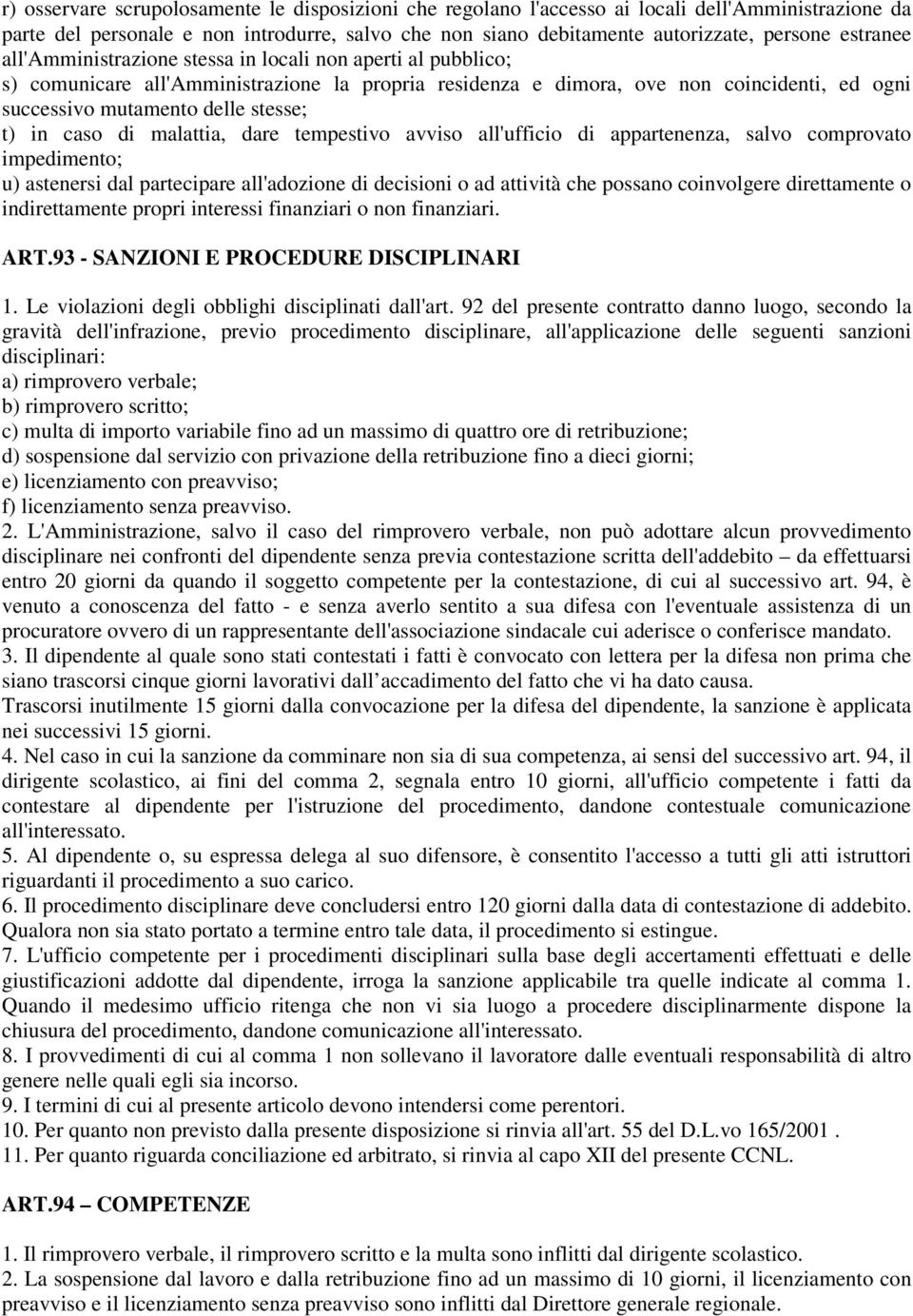 r) osservare scrupolosamente le disposizioni che regolano l'accesso ai locali dell'Amministrazione da parte del personale e non introdurre, salvo che non siano debitamente autorizzate, persone estranee all'Amministrazione stessa in locali non aperti al pubblico;
s) comunicare all'Amministrazione la propria residenza e dimora, ove non coincidenti, ed ogni successivo mutamento delle stesse;
t) in caso di malattia, dare tempestivo avviso all'ufficio di appartenenza, salvo comprovato impedimento;
u) astenersi dal partecipare all'adozione di decisioni o ad attività che possano coinvolgere direttamente o indirettamente propri interessi finanziari o non finanziari.

ART.93 - SANZIONI E PROCEDURE DISCIPLINARI

1. Le violazioni degli obblighi disciplinati dall'art. 92 del presente contratto danno luogo, secondo la gravità dell'infrazione, previo procedimento disciplinare, all'applicazione delle seguenti sanzioni disciplinari:
a) rimprovero verbale;
b) rimprovero scritto;
c) multa di importo variabile fino ad un massimo di quattro ore di retribuzione;
d) sospensione dal servizio con privazione della retribuzione fino a dieci giorni;
e) licenziamento con preavviso;
f) licenziamento senza preavviso.
2. L'Amministrazione, salvo il caso del rimprovero verbale, non può adottare alcun provvedimento disciplinare nei confronti del dipendente senza previa contestazione scritta dell'addebito – da effettuarsi entro 20 giorni da quando il soggetto competente per la contestazione, di cui al successivo art. 94, è venuto a conoscenza del fatto - e senza averlo sentito a sua difesa con l'eventuale assistenza di un procuratore ovvero di un rappresentante dell'associazione sindacale cui aderisce o conferisce mandato.
3. Il dipendente al quale sono stati contestati i fatti è convocato con lettera per la difesa non prima che siano trascorsi cinque giorni lavorativi dall accadimento del fatto che vi ha dato causa.
Trascorsi inutilmente 15 giorni dalla convocazione per la difesa del dipendente, la sanzione è applicata nei successivi 15 giorni.
4. Nel caso in cui la sanzione da comminare non sia di sua competenza, ai sensi del successivo art. 94, il dirigente scolastico, ai fini del comma 2, segnala entro 10 giorni, all'ufficio competente i fatti da contestare al dipendente per l'istruzione del procedimento, dandone contestuale comunicazione all'interessato.
5. Al dipendente o, su espressa delega al suo difensore, è consentito l'accesso a tutti gli atti istruttori riguardanti il procedimento a suo carico.
6. Il procedimento disciplinare deve concludersi entro 120 giorni dalla data di contestazione di addebito. Qualora non sia stato portato a termine entro tale data, il procedimento si estingue.
7. L'ufficio competente per i procedimenti disciplinari sulla base degli accertamenti effettuati e delle giustificazioni addotte dal dipendente, irroga la sanzione applicabile tra quelle indicate al comma 1. Quando il medesimo ufficio ritenga che non vi sia luogo a procedere disciplinarmente dispone la chiusura del procedimento, dandone comunicazione all'interessato.
8. I provvedimenti di cui al comma 1 non sollevano il lavoratore dalle eventuali responsabilità di altro genere nelle quali egli sia incorso.
9. I termini di cui al presente articolo devono intendersi come perentori.
10. Per quanto non previsto dalla presente disposizione si rinvia all'art. 55 del D.L.vo 165/2001 .
11. Per quanto riguarda conciliazione ed arbitrato, si rinvia al capo XII del presente CCNL.

ART.94 – COMPETENZE

1. Il rimprovero verbale, il rimprovero scritto e la multa sono inflitti dal dirigente scolastico.
2. La sospensione dal lavoro e dalla retribuzione fino ad un massimo di 10 giorni, il licenziamento con preavviso e il licenziamento senza preavviso sono inflitti dal Direttore generale regionale.